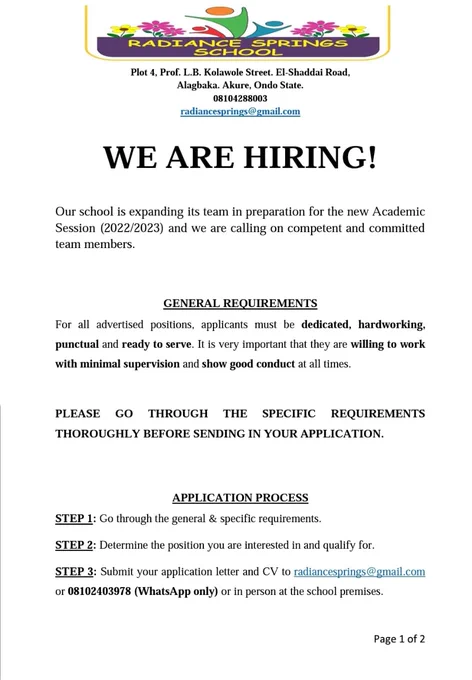 RADIANCE SPRINGS SCHOOL

Plot 4, Prof. L.B. Kolawole Street. El-Shaddai Road, Alagbaka. Akure, Ondo State.
08104288003
radiancesprings@gmail.com

WE ARE HIRING!

Our school is expanding its team in preparation for the new Academic Session (2022/2023) and we are calling on competent and committed team members.

GENERAL REQUIREMENTS

For all advertised positions, applicants must be dedicated, hardworking, punctual and ready to serve. It is very important that they are willing to work with minimal supervision and show good conduct at all times.

PLEASE GO THROUGH THE SPECIFIC REQUIREMENTS THOROUGHLY BEFORE SENDING IN YOUR APPLICATION.

APPLICATION PROCESS

STEP 1: Go through the general & specific requirements.

STEP 2: Determine the position you are interested in and qualify for.

STEP 3: Submit your application letter and CV to radiancesprings@gmail.com or 08102403978 (WhatsApp only) or in person at the school premises.

Page 1 of 2